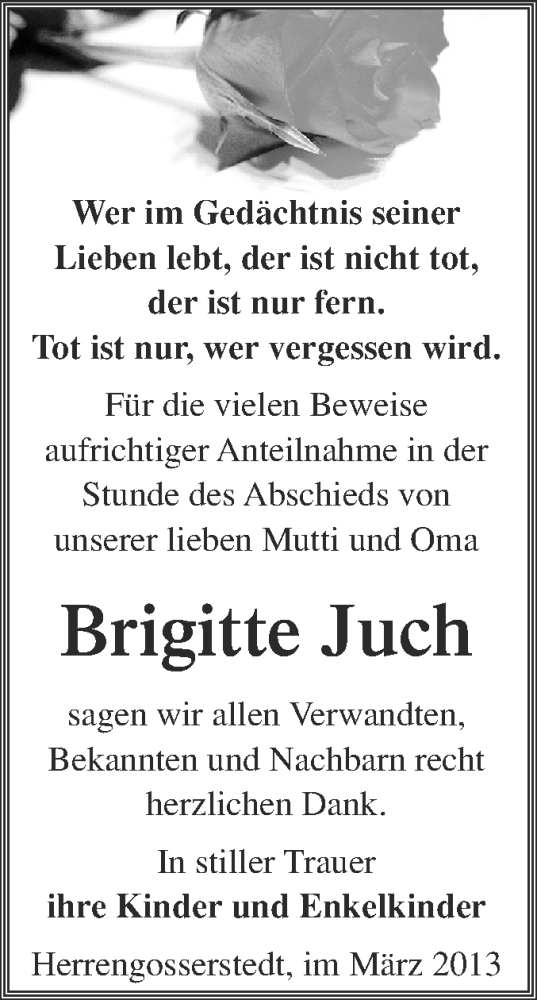 Wer im Gedächtnis seiner Lieben lebt, der ist nicht tot, der ist nur fern. Tot ist nur, wer vergessen wird.

Für die vielen Beweise aufrichtiger Anteilnahme in der Stunde des Abschieds von unserer lieben Mutti und Oma

Brigitte Juch

sagen wir allen Verwandten, Bekannten und Nachbarn recht herzlichen Dank.

In stiller Trauer
ihre Kinder und Enkelkinder

Herrengosserstedt, im März 2013